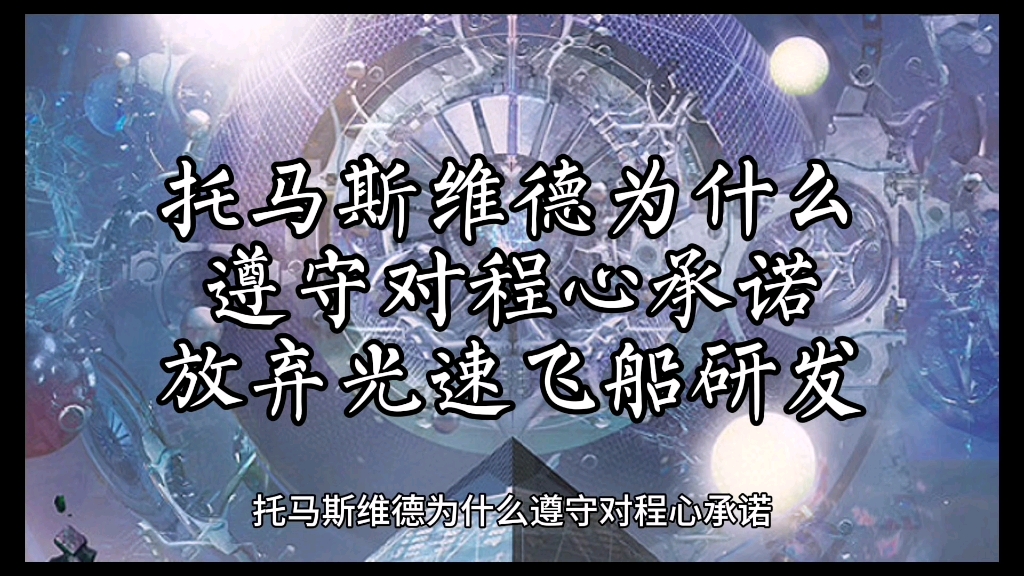 托马斯维德为什么
遵守对程心承诺
放弃光速飞船研发

托马斯维德为什么遵守对程心承诺